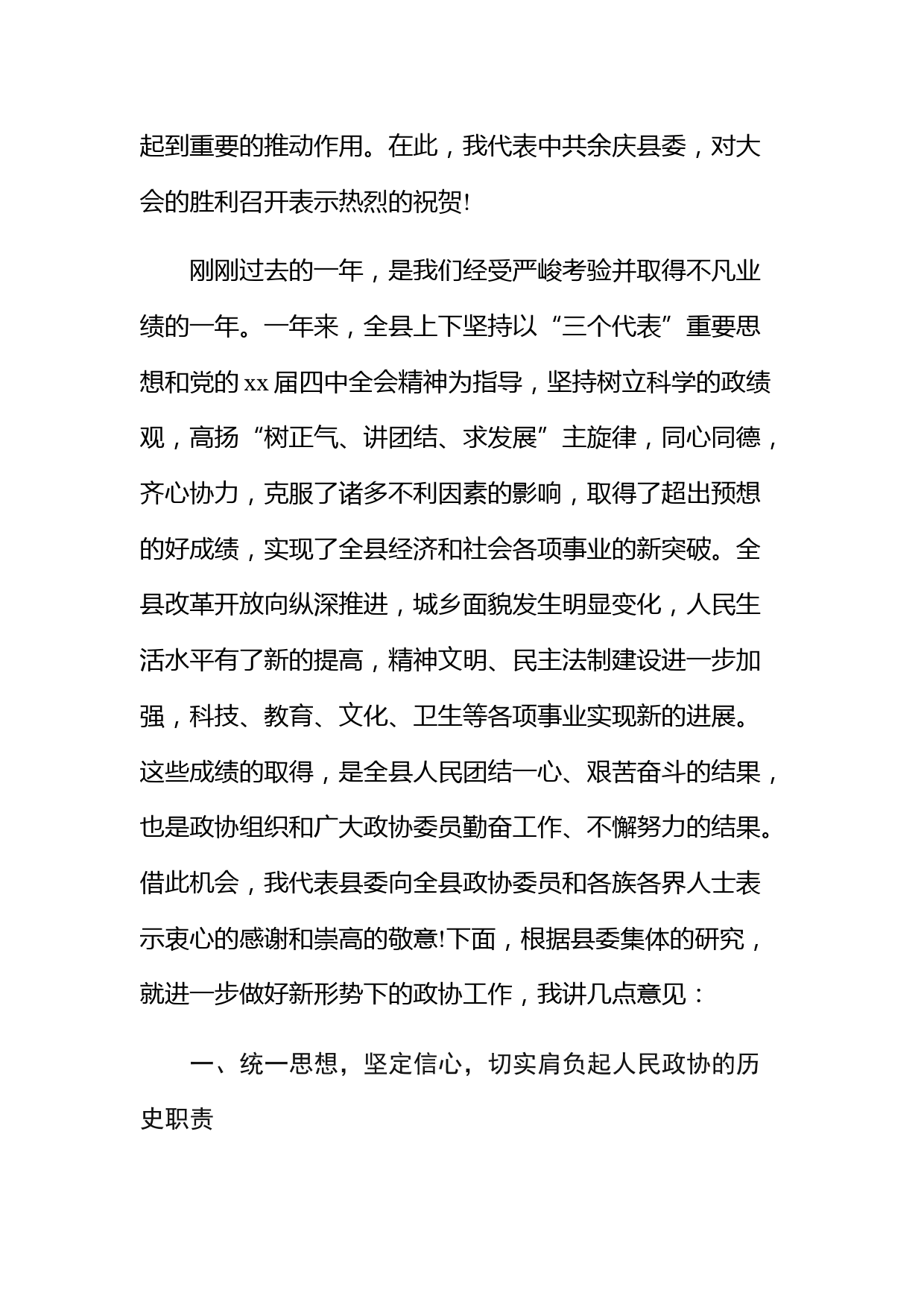 起到重要的推动作用。在此，我代表中共余庆县委，对大会的胜利召开表示热烈的祝贺!

刚刚过去的一年，是我们经受严峻考验并取得不凡业绩的一年。一年来，全县上下坚持以“三个代表”重要思想和党的xx届四中全会精神为指导，坚持树立科学的政绩观，高扬“树正气、讲团结、求发展”主旋律，同心同德，齐心协力，克服了诸多不利因素的影响，取得了超出预想的好成绩，实现了全县经济和社会各项事业的新突破。全县改革开放向纵深推进，城乡面貌发生明显变化，人民生活水平有了新的提高，精神文明、民主法制建设进一步加强，科技、教育、文化、卫生等各项事业实现新的进展。这些成绩的取得，是全县人民团结一心、艰苦奋斗的结果，也是政协组织和广大政协委员勤奋工作、不懈努力的结果。借此机会，我代表县委向全县政协委员和各族各界人士表示衷心的感谢和崇高的敬意!下面，根据县委集体的研究，就进一步做好新形势下的政协工作，我讲几点意见：

一、统一思想，坚定信心，切实肩负起人民政协的历史职责